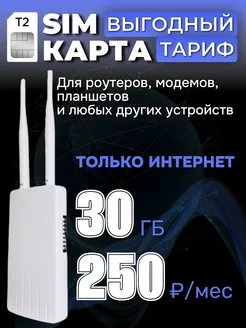 T2

SIM КАРТА

ВЫГОДНЫЙ ТАРИФ

Для роутеров, модемов, планшетов и любых других устройств

ТОЛЬКО ИНТЕРНЕТ

30 ГБ

250 ₽/мес